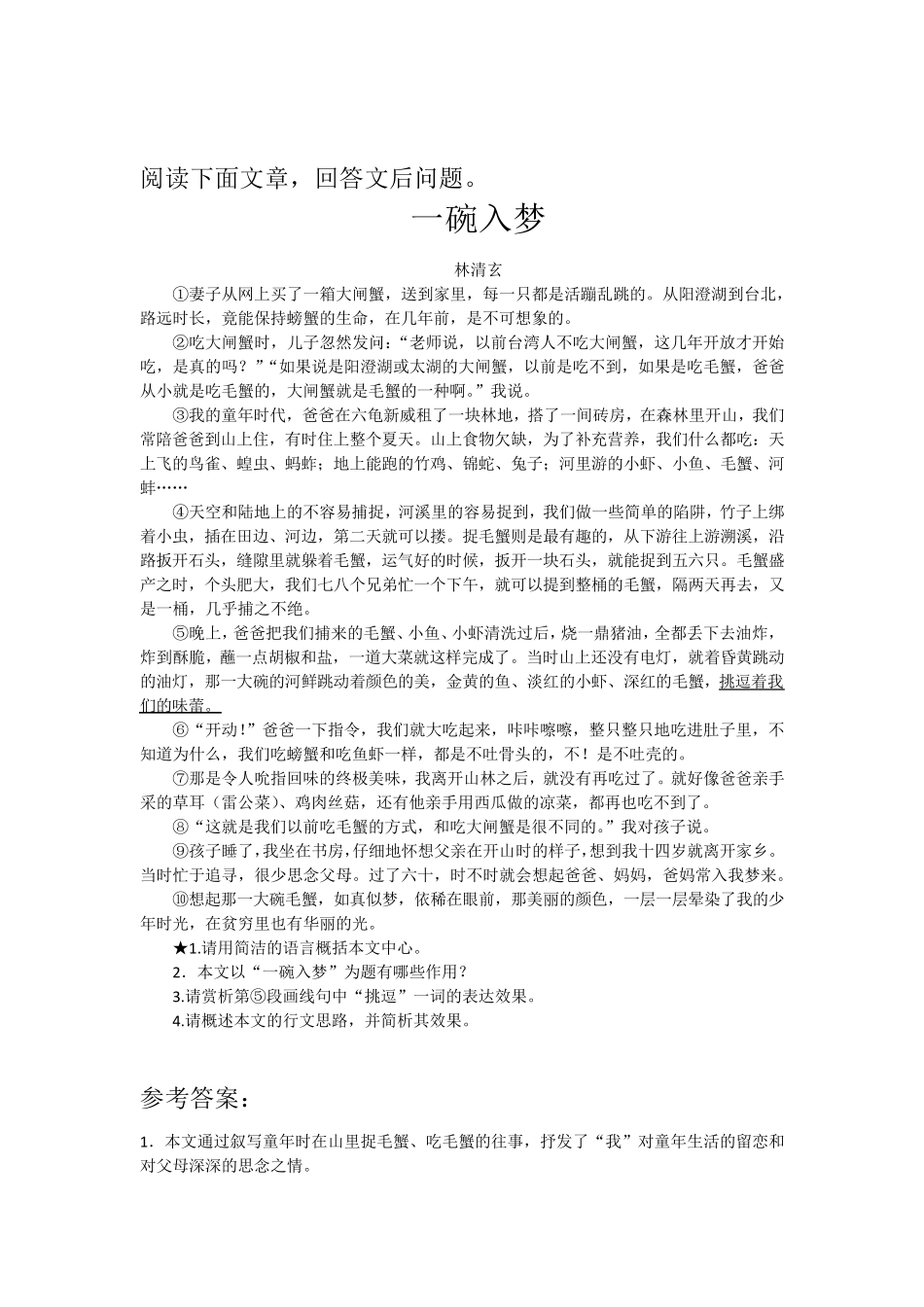 阅读下面文章，回答文后问题。

一碗入梦

林清玄

①妻子从网上买了一箱大闸蟹，送到家里，每一只都是活蹦乱跳的。从阳澄湖到台北，路远时长，竟能保持螃蟹的生命，在几年前，是不可想象的。

②吃大闸蟹时，儿子忽然发问：“老师说，以前台湾人不吃大闸蟹，这几年开放才开始吃，是真的吗？”“如果说是阳澄湖或太湖的大闸蟹，以前是吃不到，如果是吃毛蟹，爸爸从小就是吃毛蟹的，大闸蟹就是毛蟹的一种啊。”我说。

③我的童年时代，爸爸在六龟新威租了一块林地，搭了一间砖房，在森林里开山，我们常陪爸爸到山上住，有时住上整个夏天。山上食物欠缺，为了补充营养，我们什么都吃：天上飞的鸟雀、蝗虫、蚂蚱；地上能跑的竹鸡、锦蛇、兔子；河里游的小虾、小鱼、毛蟹、河蚌……

④天空和陆地上的不容易捕捉，河溪里的容易捉到，我们做一些简单的陷阱，竹子上绑着小虫，插在田边、河边，第二天就可以搂。捉毛蟹则是最有趣的，从下游往上游溯溪，沿路扳开石头，缝隙里就躲着毛蟹，运气好的时候，扳开一块石头，就能捉到五六只。毛蟹盛产之时，个头肥大，我们七八个兄弟忙一个下午，就可以提到整桶的毛蟹，隔两天再去，又是一桶，几乎捕之不绝。

⑤晚上，爸爸把我们捕来的毛蟹、小鱼、小虾清洗过后，烧一鼎猪油，全都丢下去油炸，炸到酥脆，蘸一点胡椒和盐，一道大菜就这样完成了。当时山上还没有电灯，就着昏黄跳动的油灯，那一大碗的河鲜跳动着颜色的美，金黄的鱼、淡红的小虾、深红的毛蟹，挑逗着我们的味蕾。

⑥“开动！”爸爸一下指令，我们就大吃起来，咔咔嚓嚓，整只整只地吃进肚子里，不知道为什么，我们吃螃蟹和吃鱼虾一样，都是不吐骨头的，不！是不吐壳的。

⑦那是令人吮指回味的终极美味，我离开山林之后，就没有再吃过了。就好像爸爸亲手采的草耳（雷公菜）、鸡肉丝菇，还有他亲手用西瓜做的凉菜，都再也吃不到了。

⑧“这就是我们以前吃毛蟹的方式，和吃大闸蟹是很不同的。”我对孩子说。

⑨孩子睡了，我坐在书房，仔细地怀想父亲在开山时的样子，想到我十四岁就离开家乡。当时忙于追寻，很少思念父母。过了六十，时不时就会想起爸爸、妈妈，爸妈常入我梦来。

⑩想起那一大碗毛蟹，如真似梦，依稀在眼前，那美丽的颜色，一层一层晕染了我的少年时光，在贫穷里也有华丽的光。

★1.请用简洁的语言概括本文中心。

2．本文以“一碗入梦”为题有哪些作用？

3.请赏析第⑤段画线句中“挑逗”一词的表达效果。

4.请概述本文的行文思路，并简析其效果。

参考答案：

1．本文通过叙写童年时在山里捉毛蟹、吃毛蟹的往事，抒发了“我”对童年生活的留恋和对父母深深的思念之情。